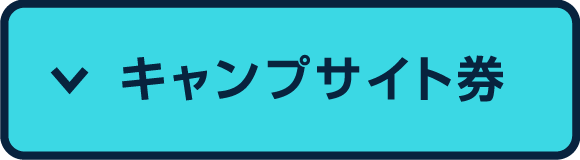 キャンプサイト券